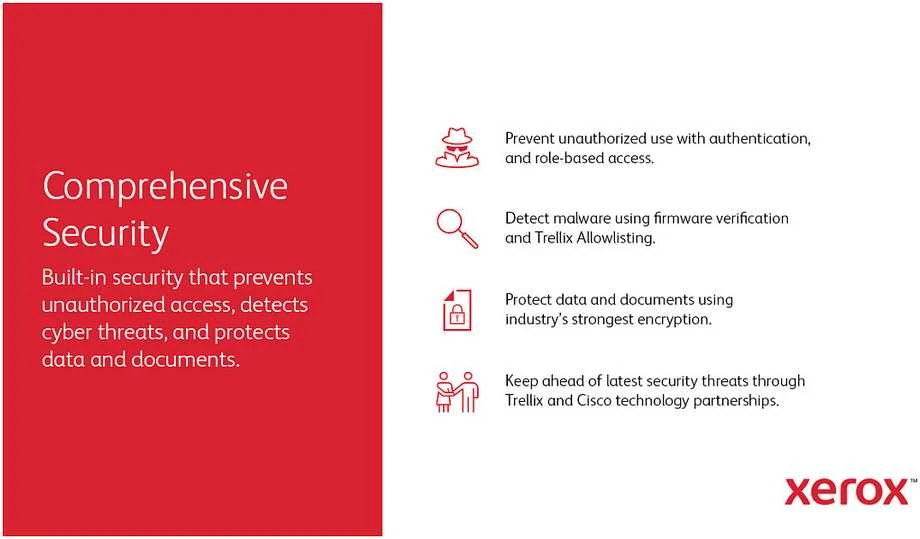 Comprehensive Security

Built-in security that prevents unauthorized access, detects cyber threats, and protects data and documents.

Prevent unauthorized use with authentication, and role-based access.

Detect malware using firmware verification and Trellix Allowlisting.

Protect data and documents using industry's strongest encryption.

Keep ahead of latest security threats through Trellix and Cisco technology partnerships.

xerox™